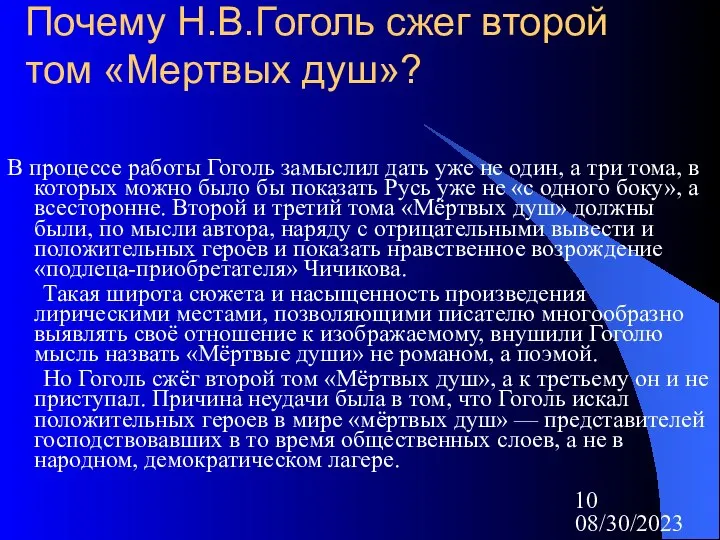 Почему Н.В.Гоголь сжег второй том «Мертвых душ»?

В процессе работы Гоголь замыслил дать уже не один, а три тома, в которых можно было бы показать Русь уже не «с одного боку», а всесторонне. Второй и третий тома «Мёртвых душ» должны были, по мысли автора, наряду с отрицательными вывести и положительных героев и показать нравственное возрождение «подлеца-приобретателя» Чичикова.

Такая широта сюжета и насыщенность произведения лирическими местами, позволяющими писателю многообразно выявлять своё отношение к изображаемому, внушили Гоголю мысль назвать «Мёртвые души» не романом, а поэмой.

Но Гоголь сжёг второй том «Мёртвых душ», а к третьему он и не приступал. Причина неудачи была в том, что Гоголь искал положительных героев в мире «мёртвых душ» — представителей господствовавших в то время общественных слоев, а не в народном, демократическом лагере.

10
08/30/2023